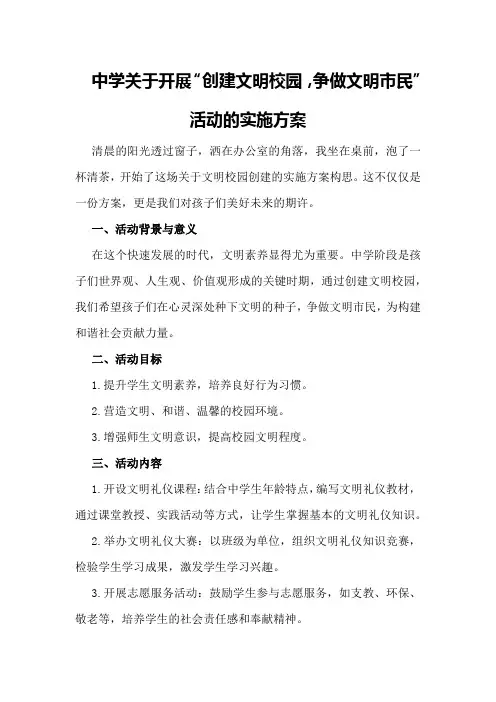 中学关于开展“创建文明校园，争做文明市民”活动的实施方案

清晨的阳光透过窗子，洒在办公室的角落，我坐在桌前，泡了一杯清茶，开始了这场关于文明校园创建的实施方案构思。这不仅仅是一份方案，更是我们对孩子们美好未来的期许。

一、活动背景与意义

在这个快速发展的时代，文明素养显得尤为重要。中学阶段是孩子们世界观、人生观、价值观形成的关键时期，通过创建文明校园，我们希望孩子们在心灵深处种下文明的种子，争做文明市民，为构建和谐社会贡献力量。

二、活动目标

1. 提升学生文明素养，培养良好行为习惯。

2. 营造文明、和谐、温馨的校园环境。

3. 增强师生文明意识，提高校园文明程度。

三、活动内容

1. 开设文明礼仪课程：结合中学生年龄特点，编写文明礼仪教材，通过课堂教授、实践活动等方式，让学生掌握基本的文明礼仪知识。

2. 举办文明礼仪大赛：以班级为单位，组织文明礼仪知识竞赛，检验学生学习成果，激发学生学习兴趣。

3. 开展志愿服务活动：鼓励学生参与志愿服务，如支教、环保、敬老等，培养学生的社会责任感和奉献精神。